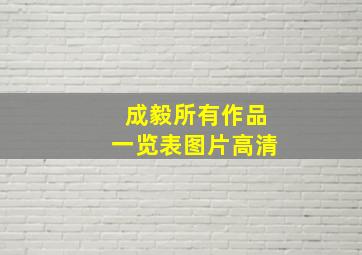 成毅所有作品
一览表图片高清